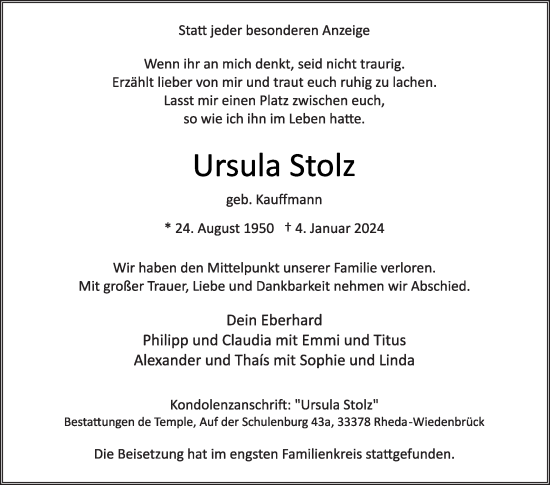 Statt jeder besonderen Anzeige

Wenn ihr an mich denkt, seid nicht traurig.
Erzählt lieber von mir und traut euch ruhig zu lachen.
Lasst mir einen Platz zwischen euch,
so wie ich ihn im Leben hatte.

Ursula Stolz

geb. Kauffmann

* 24. August 1950 † 4. Januar 2024

Wir haben den Mittelpunkt unserer Familie verloren.
Mit großer Trauer, Liebe und Dankbarkeit nehmen wir Abschied.

Dein Eberhard
Philipp und Claudia mit Emmi und Titus
Alexander und Thaís mit Sophie und Linda

Kondolenzanschrift: "Ursula Stolz"
Bestattungen de Temple, Auf der Schulenburg 43a, 33378 Rheda-Wiedenbrück

Die Beisetzung hat im engsten Familienkreis stattgefunden.